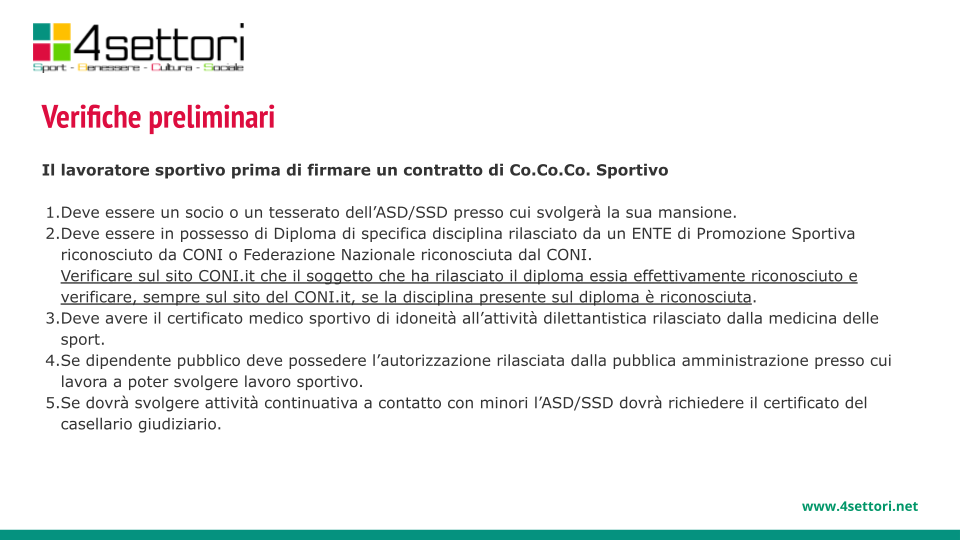 4settori
Sport - Benessere - Cultura - Sociale

Verifiche preliminari

Il lavoratore sportivo prima di firmare un contratto di Co.Co.Co. Sportivo

1.Deve essere un socio o un tesserato dell'ASD/SSD presso cui svolgerà la sua mansione.
2.Deve essere in possesso di Diploma di specifica disciplina rilasciato da un ENTE di Promozione Sportiva riconosciuto da CONI o Federazione Nazionale riconosciuta dal CONI.
Verificare sul sito CONI.it che il soggetto che ha rilasciato il diploma essia effettivamente riconosciuto e verificare, sempre sul sito del CONI.it, se la disciplina presente sul diploma è riconosciuta.
3.Deve avere il certificato medico sportivo di idoneità all'attività dilettantistica rilasciato dalla medicina delle sport.
4.Se dipendente pubblico deve possedere l'autorizzazione rilasciata dalla pubblica amministrazione presso cui lavora a poter svolgere lavoro sportivo.
5.Se dovrà svolgere attività continuativa a contatto con minori l'ASD/SSD dovrà richiedere il certificato del casellario giudiziario.

www.4settori.net